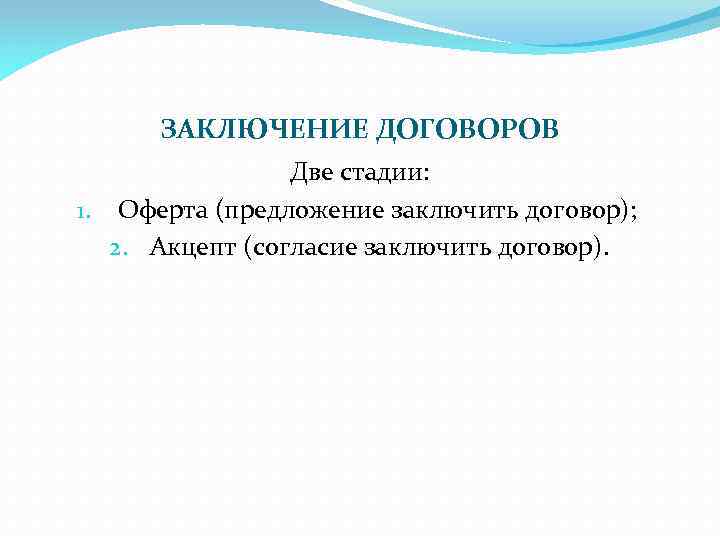 ЗАКЛЮЧЕНИЕ ДОГОВОРОВ

Две стадии:

1. Оферта (предложение заключить договор);
2. Акцепт (согласие заключить договор).